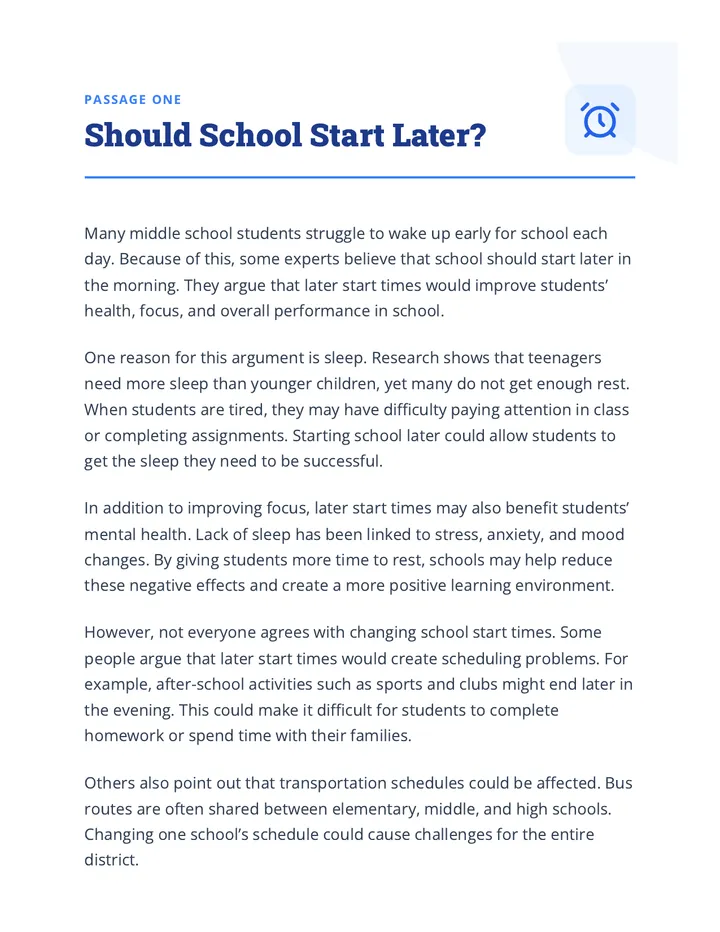 PASSAGE ONE

Should School Start Later?

Many middle school students struggle to wake up early for school each day. Because of this, some experts believe that school should start later in the morning. They argue that later start times would improve students' health, focus, and overall performance in school.

One reason for this argument is sleep. Research shows that teenagers need more sleep than younger children, yet many do not get enough rest. When students are tired, they may have difficulty paying attention in class or completing assignments. Starting school later could allow students to get the sleep they need to be successful.

In addition to improving focus, later start times may also benefit students' mental health. Lack of sleep has been linked to stress, anxiety, and mood changes. By giving students more time to rest, schools may help reduce these negative effects and create a more positive learning environment.

However, not everyone agrees with changing school start times. Some people argue that later start times would create scheduling problems. For example, after-school activities such as sports and clubs might end later in the evening. This could make it difficult for students to complete homework or spend time with their families.

Others also point out that transportation schedules could be affected. Bus routes are often shared between elementary, middle, and high schools. Changing one school's schedule could cause challenges for the entire district.